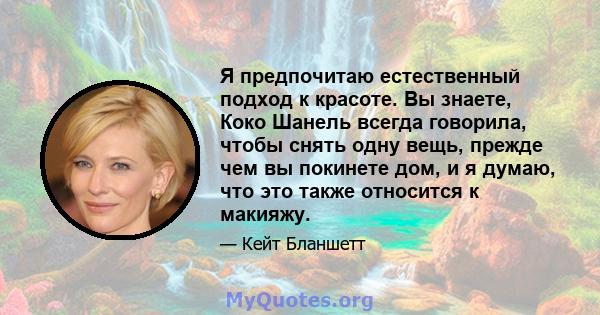 Я предпочитаю естественный подход к красоте. Вы знаете, Коко Шанель всегда говорила, чтобы снять одну вещь, прежде чем вы покинете дом, и я думаю, что это также относится к макияжу.

— Кейт Бланшетт

MyQuotes.org